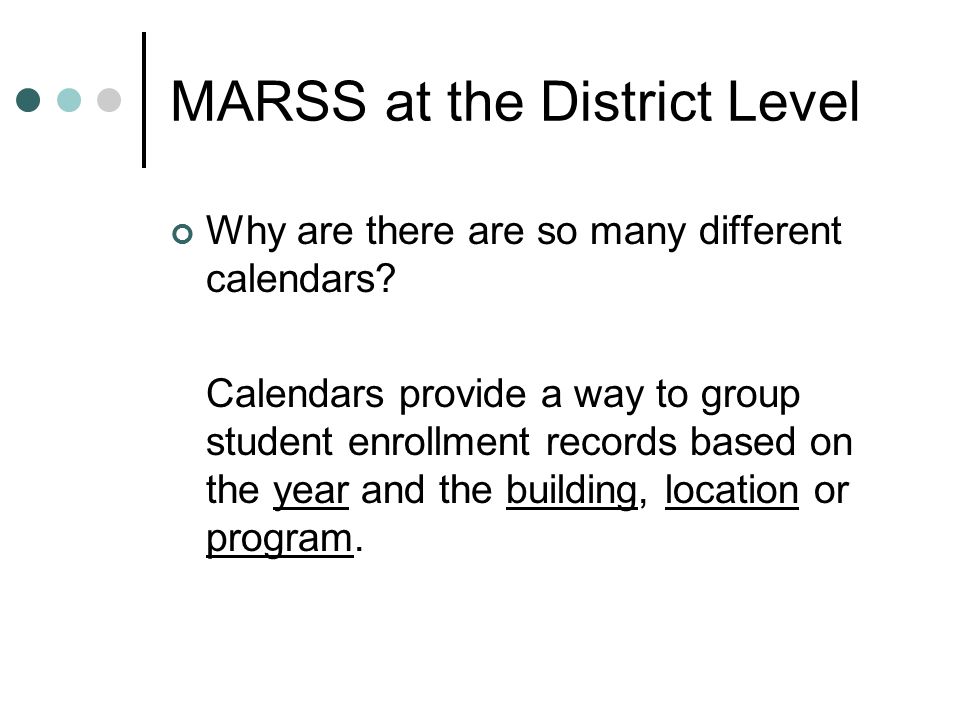 MARSS at the District Level

Why are there are so many different calendars?

Calendars provide a way to group student enrollment records based on the year and the building, location or program.